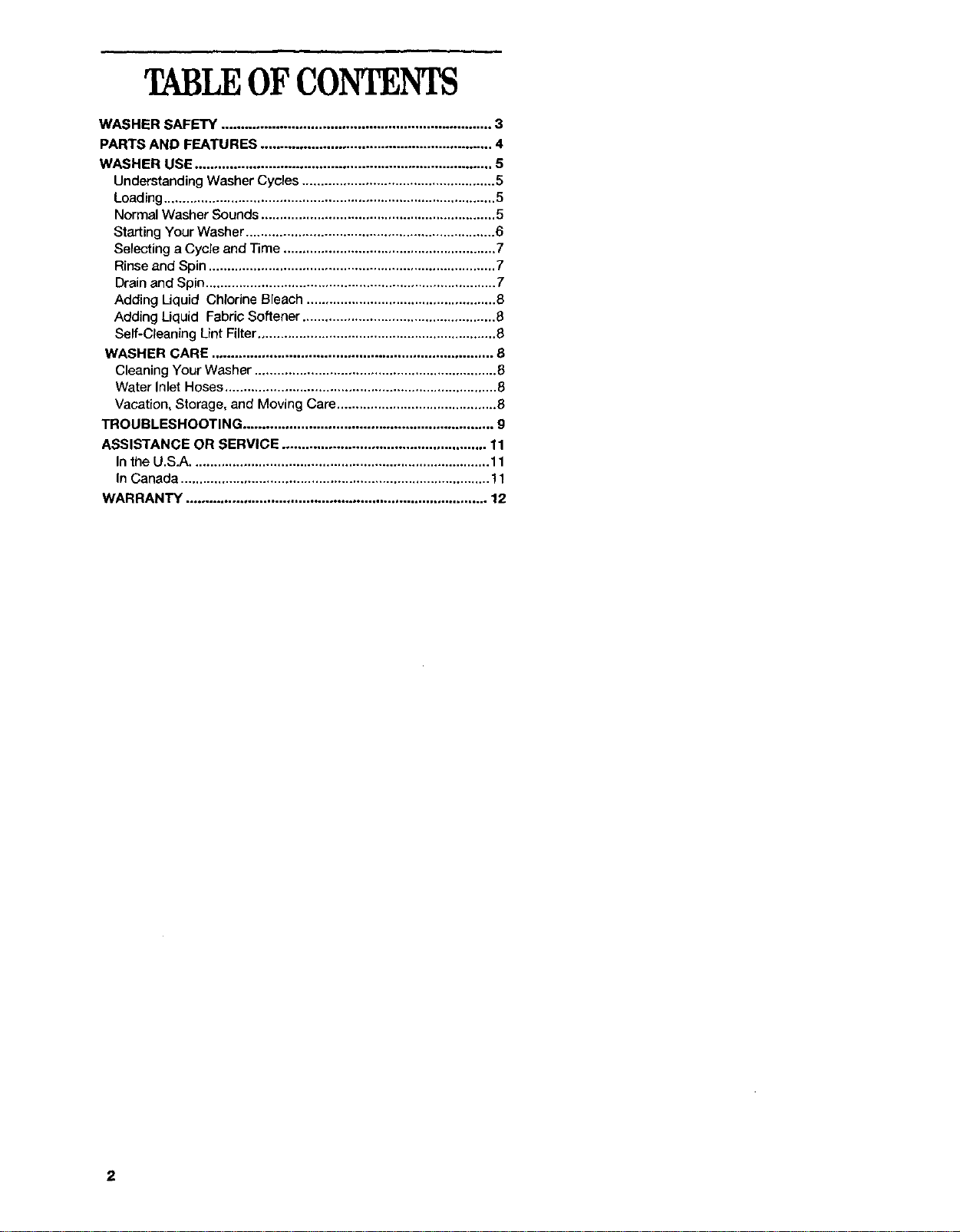 TABLE OF CONTENTS

WASHER SAFETY 3
PARTS AND FEATURES 4
WASHER USE 5
Understanding Washer Cycles 5
Loading 5
Normal Washer Sounds 5
Starting Your Washer 6
Selecting a Cycle and Time 7
Rinse and Spin 7
Drain and Spin 7
Adding Liquid Chlorine Bleach 8
Adding Liquid Fabric Softener 8
Self-Cleaning Lint Filter 8
WASHER CARE 8
Cleaning Your Washer 8
Water Inlet Hoses 8
Vacation, Storage, and Moving Care 8
TROUBLESHOOTING 9
ASSISTANCE OR SERVICE 11
In the U.S.A. 11
In Canada 11
WARRANTY 12

2